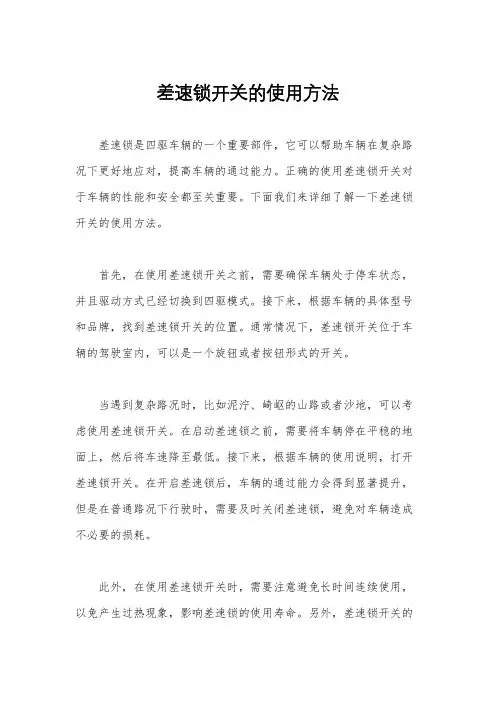 差速锁开关的使用方法

差速锁是四驱车辆的一个重要部件，它可以帮助车辆在复杂路况下更好地应对，提高车辆的通过能力。正确的使用差速锁开关对于车辆的性能和安全都至关重要。下面我们来详细了解一下差速锁开关的使用方法。

首先，在使用差速锁开关之前，需要确保车辆处于停车状态，并且驱动方式已经切换到四驱模式。接下来，根据车辆的具体型号和品牌，找到差速锁开关的位置。通常情况下，差速锁开关位于车辆的驾驶室内，可以是一个旋钮或者按钮形式的开关。

当遇到复杂路况时，比如泥泞、崎岖的山路或者沙地，可以考虑使用差速锁开关。在启动差速锁之前，需要将车辆停在平稳的地面上，然后将车速降至最低。接下来，根据车辆的使用说明，打开差速锁开关。在开启差速锁后，车辆的通过能力会得到显著提升，但是在普通路况下行驶时，需要及时关闭差速锁，避免对车辆造成不必要的损耗。

此外，在使用差速锁开关时，需要注意避免长时间连续使用，以免产生过热现象，影响差速锁的使用寿命。另外，差速锁开关的